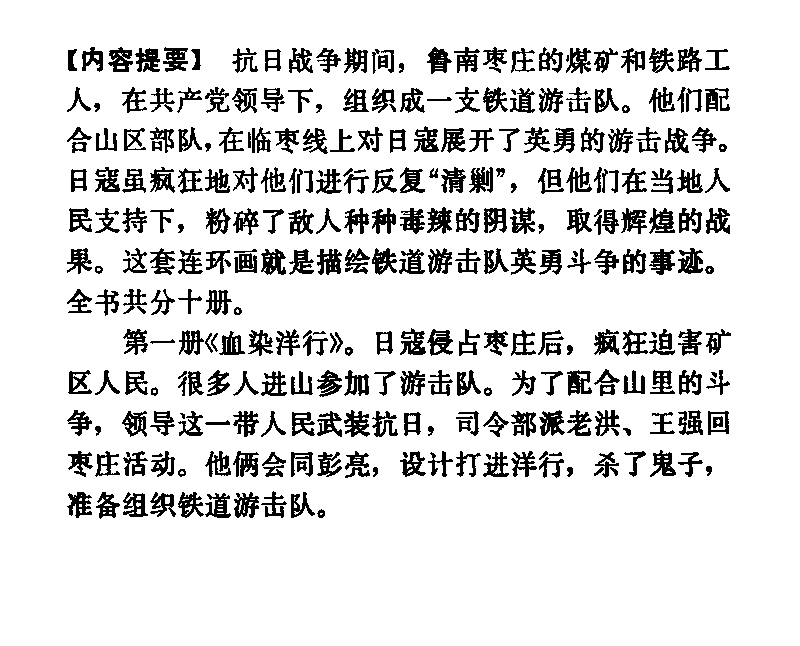 【内容提要】 抗日战争期间，鲁南枣庄的煤矿和铁路工人，在共产党领导下，组织成一支铁道游击队。他们配合山区部队，在临枣线上对日寇展开了英勇的游击战争。日寇虽疯狂地对他们进行反复“清剿”，但他们在当地人民支持下，粉碎了敌人种种毒辣的阴谋，取得辉煌的战果。这套连环画就是描绘铁道游击队英勇斗争的事迹。全书共分十册。

第一册《血染洋行》。日寇侵占枣庄后，疯狂迫害矿区人民。很多人进山参加了游击队。为了配合山里的斗争，领导这一带人民武装抗日，司令部派老洪、王强回枣庄活动。他俩会同彭亮，设计打进洋行，杀了鬼子，准备组织铁道游击队。